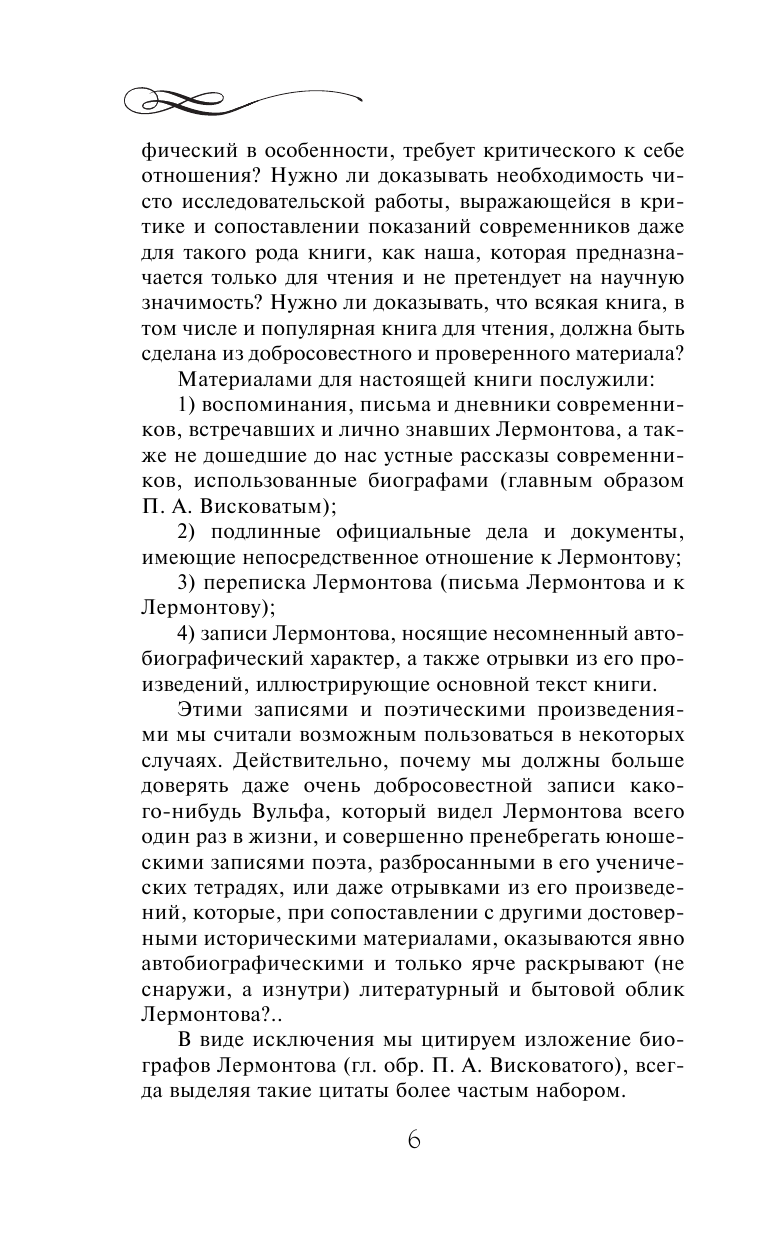 фический в особенности, требует критического к себе отношения? Нужно ли доказывать необходимость чисто исследовательской работы, выражающейся в критике и сопоставлении показаний современников даже для такого рода книги, как наша, которая предназначается только для чтения и не претендует на научную значимость? Нужно ли доказывать, что всякая книга, в том числе и популярная книга для чтения, должна быть сделана из добросовестного и проверенного материала?

Материалами для настоящей книги послужили:

1) воспоминания, письма и дневники современников, встречавших и лично знавших Лермонтова, а также не дошедшие до нас устные рассказы современников, использованные биографами (главным образом П. А. Висковатым);

2) подлинные официальные дела и документы, имеющие непосредственное отношение к Лермонтову;

3) переписка Лермонтова (письма Лермонтова и к Лермонтову);

4) записи Лермонтова, носящие несомненный автобиографический характер, а также отрывки из его произведений, иллюстрирующие основной текст книги.

Этими записями и поэтическими произведениями мы считали возможным пользоваться в некоторых случаях. Действительно, почему мы должны больше доверять даже очень добросовестной записи какого-нибудь Вульфа, который видел Лермонтова всего один раз в жизни, и совершенно пренебрегать юношескими записями поэта, разбросанными в его ученических тетрадях, или даже отрывками из его произведений, которые, при сопоставлении с другими достоверными историческими материалами, оказываются явно автобиографическими и только ярче раскрывают (не снаружи, а изнутри) литературный и бытовой облик Лермонтова?..

В виде исключения мы цитируем изложение биографов Лермонтова (гл. обр. П. А. Висковатого), всегда выделяя такие цитаты более частым набором.

6